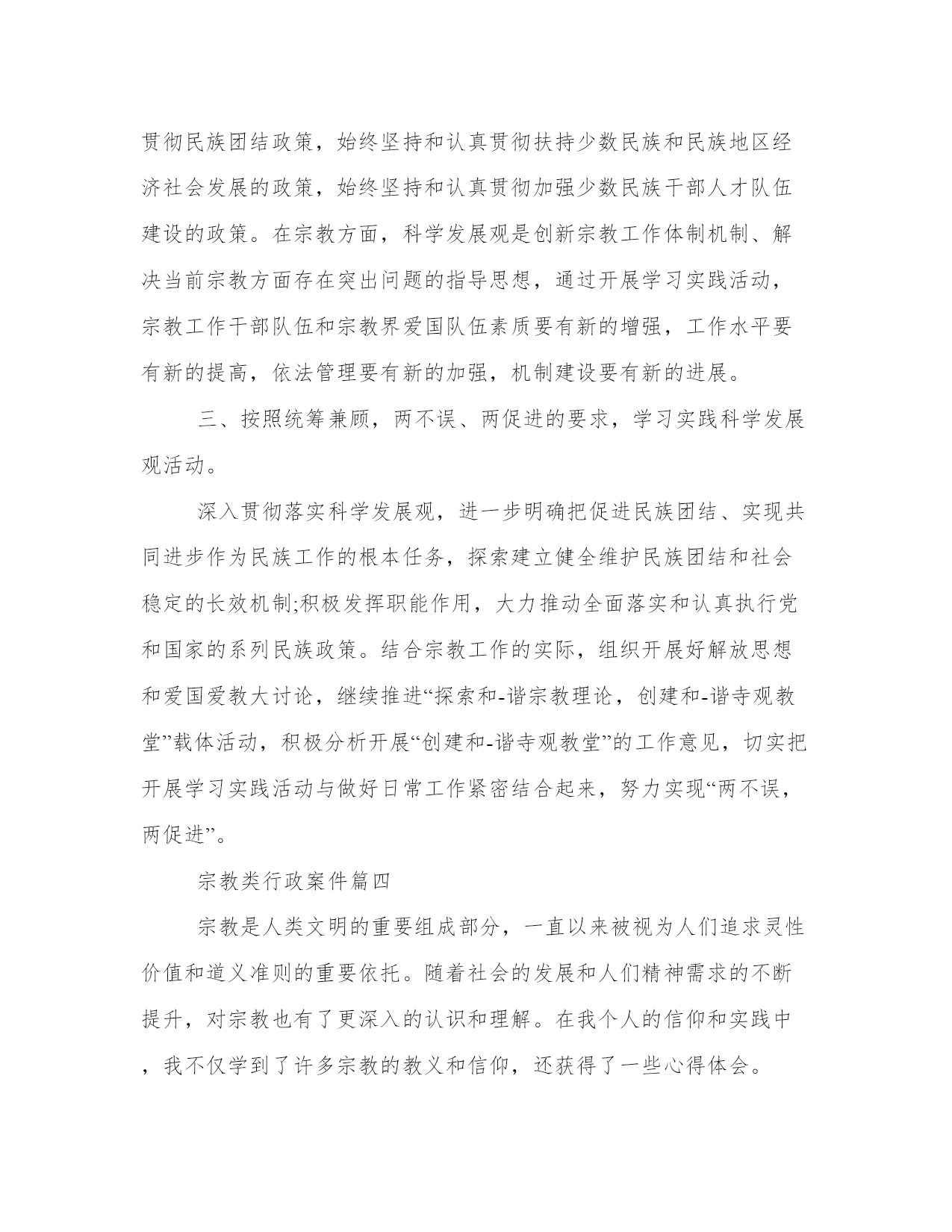 贯彻民族团结政策，始终坚持和认真贯彻扶持少数民族和民族地区经济社会发展的政策，始终坚持和认真贯彻加强少数民族干部人才队伍建设的政策。在宗教方面，科学发展观是创新宗教工作体制机制、解决当前宗教方面存在突出问题的指导思想，通过开展学习实践活动，宗教工作干部队伍和宗教界爱国队伍素质要有新的增强，工作水平要有新的提高，依法管理要有新的加强，机制建设要有新的进展。

三、按照统筹兼顾，两不误、两促进的要求，学习实践科学发展观活动。

深入贯彻落实科学发展观，进一步明确把促进民族团结、实现共同进步作为民族工作的根本任务，探索建立健全维护民族团结和社会稳定的长效机制;积极发挥职能作用，大力推动全面落实和认真执行党和国家的系列民族政策。结合宗教工作的实际，组织开展好解放思想和爱国爱教大讨论，继续推进“探索和-谐宗教理论，创建和-谐寺观教堂”载体活动，积极分析开展“创建和-谐寺观教堂”的工作意见，切实把开展学习实践活动与做好日常工作紧密结合起来，努力实现“两不误，两促进”。

宗教类行政案件篇四

宗教是人类文明的重要组成部分，一直以来被视为人们追求灵性价值和道义准则的重要依托。随着社会的发展和人们精神需求的不断提升，对宗教也有了更深入的认识和理解。在我个人的信仰和实践中，我不仅学到了许多宗教的教义和信仰，还获得了一些心得体会。